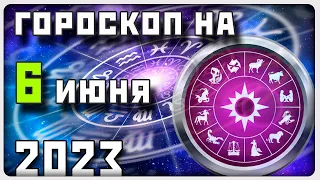 ГОРОСКОП НА
6 ИЮНЯ
2023